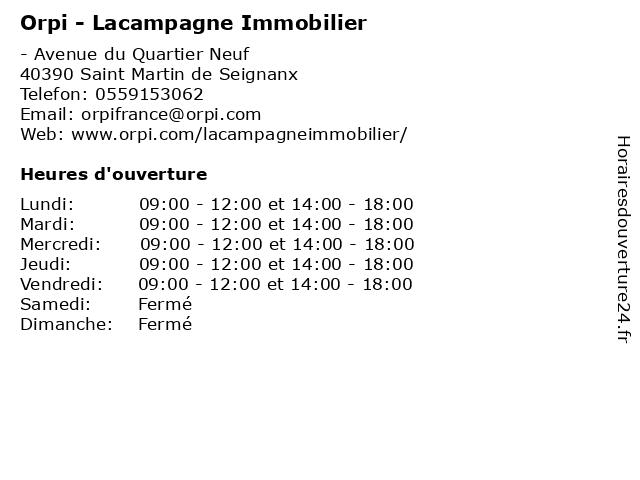 Orpi - Lacampagne Immobilier

- Avenue du Quartier Neuf
40390 Saint Martin de Seignanx
Telefon: 0559153062
Email: orpifrance@orpi.com
Web: www.orpi.com/lacampagneimmobilier/

Heures d'ouverture

| | |
|---|---|
| Lundi: | 09:00 - 12:00 et 14:00 - 18:00 |
| Mardi: | 09:00 - 12:00 et 14:00 - 18:00 |
| Mercredi: | 09:00 - 12:00 et 14:00 - 18:00 |
| Jeudi: | 09:00 - 12:00 et 14:00 - 18:00 |
| Vendredi: | 09:00 - 12:00 et 14:00 - 18:00 |
| Samedi: | Fermé |
| Dimanche: | Fermé |

Horairesdouverture24.fr